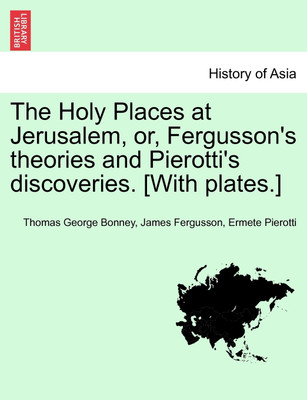 BRITISH LIBRARY

History of Asia

The Holy Places at Jerusalem, or, Fergusson's theories and Pierotti's discoveries. [With plates.]

Thomas George Bonney, James Fergusson, Ermete Pierotti